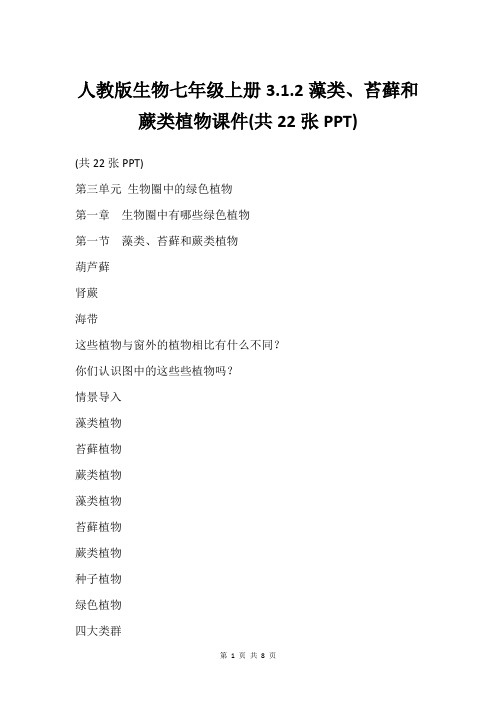 人教版生物七年级上册 3.1.2 藻类、苔藓和蕨类植物课件(共 22 张 PPT)

(共 22 张 PPT)

第三单元 生物圈中的绿色植物

第一章 生物圈中有哪些绿色植物

第一节 藻类、苔藓和蕨类植物

葫芦藓

肾蕨

海带

这些植物与窗外的植物相比有什么不同?

你们认识图中的这些些植物吗?

情景导入

藻类植物

苔藓植物

蕨类植物

藻类植物

苔藓植物

蕨类植物

种子植物

绿色植物

四大类群

第 1 页 共 8 页